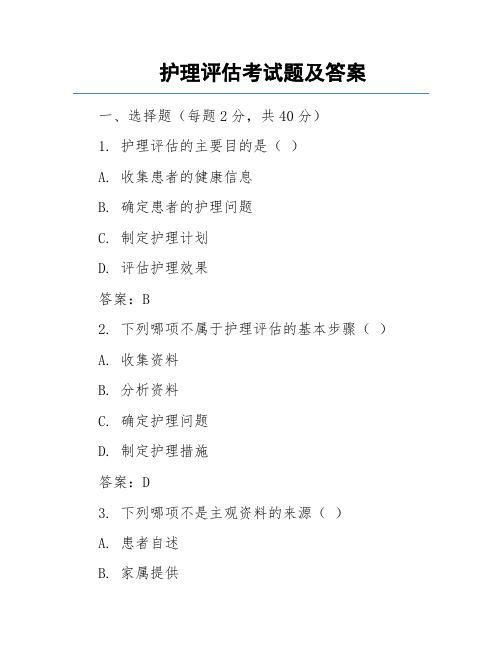 护理评估考试题及答案

一、选择题（每题 2 分，共 40 分）

1. 护理评估的主要目的是（ ）

A. 收集患者的健康信息

B. 确定患者的护理问题

C. 制定护理计划

D. 评估护理效果

答案：B

2. 下列哪项不属于护理评估的基本步骤（ ）

A. 收集资料

B. 分析资料

C. 确定护理问题

D. 制定护理措施

答案：D

3. 下列哪项不是主观资料的来源（ ）

A. 患者自述

B. 家属提供